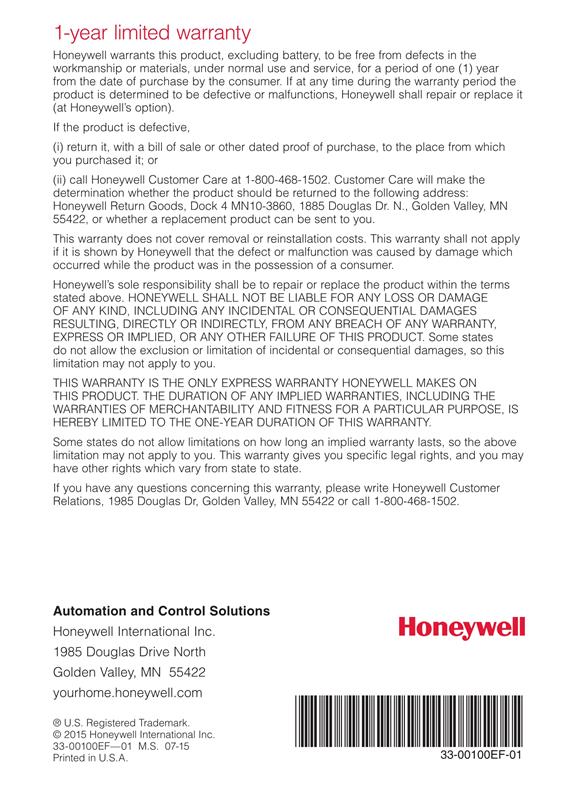 1-year limited warranty

Honeywell warrants this product, excluding battery, to be free from defects in the workmanship or materials, under normal use and service, for a period of one (1) year from the date of purchase by the consumer. If at any time during the warranty period the product is determined to be defective or malfunctions, Honeywell shall repair or replace it (at Honeywell's option).

If the product is defective,

(i) return it, with a bill of sale or other dated proof of purchase, to the place from which you purchased it; or

(ii) call Honeywell Customer Care at 1-800-468-1502. Customer Care will make the determination whether the product should be returned to the following address: Honeywell Return Goods, Dock 4 MN10-3860, 1885 Douglas Dr. N., Golden Valley, MN 55422, or whether a replacement product can be sent to you.

This warranty does not cover removal or reinstallation costs. This warranty shall not apply if it is shown by Honeywell that the defect or malfunction was caused by damage which occurred while the product was in the possession of a consumer.

Honeywell's sole responsibility shall be to repair or replace the product within the terms stated above. HONEYWELL SHALL NOT BE LIABLE FOR ANY LOSS OR DAMAGE OF ANY KIND, INCLUDING ANY INCIDENTAL OR CONSEQUENTIAL DAMAGES RESULTING, DIRECTLY OR INDIRECTLY, FROM ANY BREACH OF ANY WARRANTY, EXPRESS OR IMPLIED, OR ANY OTHER FAILURE OF THIS PRODUCT. Some states do not allow the exclusion or limitation of incidental or consequential damages, so this limitation may not apply to you.

THIS WARRANTY IS THE ONLY EXPRESS WARRANTY HONEYWELL MAKES ON THIS PRODUCT. THE DURATION OF ANY IMPLIED WARRANTIES, INCLUDING THE WARRANTIES OF MERCHANTABILITY AND FITNESS FOR A PARTICULAR PURPOSE, IS HEREBY LIMITED TO THE ONE-YEAR DURATION OF THIS WARRANTY.

Some states do not allow limitations on how long an implied warranty lasts, so the above limitation may not apply to you. This warranty gives you specific legal rights, and you may have other rights which vary from state to state.

If you have any questions concerning this warranty, please write Honeywell Customer Relations, 1985 Douglas Dr, Golden Valley, MN 55422 or call 1-800-468-1502.

Automation and Control Solutions
Honeywell International Inc.
1985 Douglas Drive North
Golden Valley, MN 55422
yourhome.honeywell.com

Honeywell

® U.S. Registered Trademark.
© 2015 Honeywell International Inc.
33-00100EF—01 M.S. 07-15
Printed in U.S.A.

33-00100EF-01